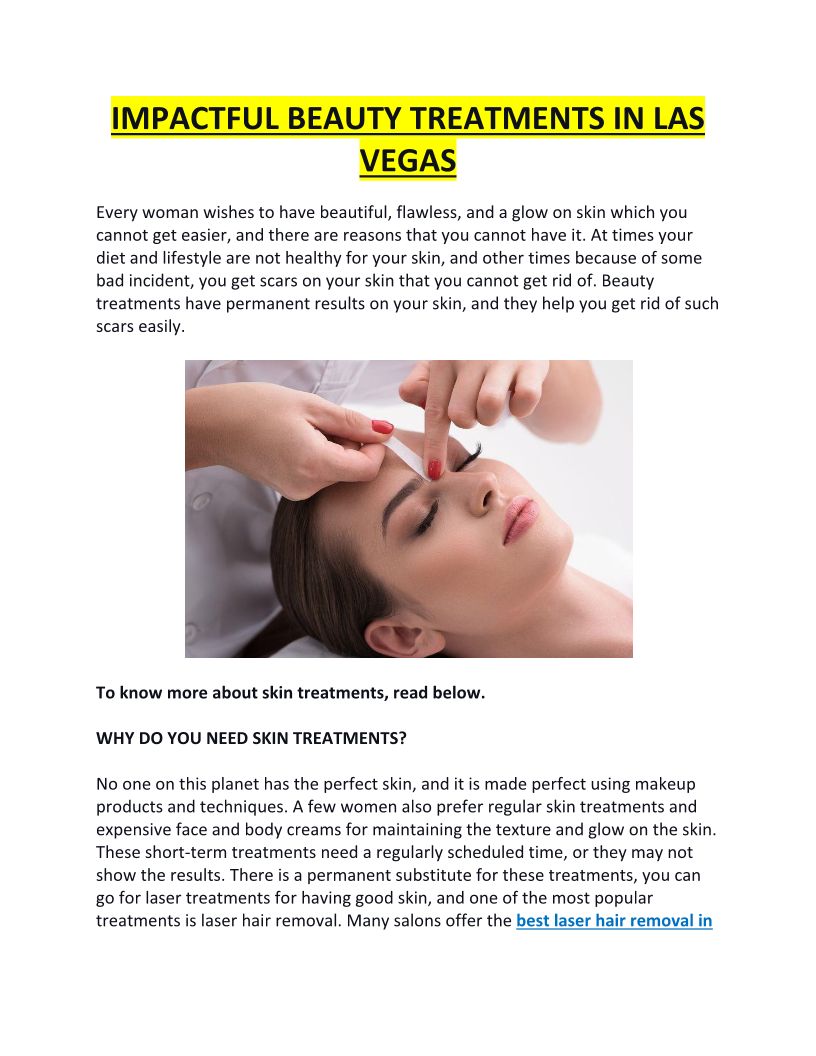 IMPACTFUL BEAUTY TREATMENTS IN LAS VEGAS

Every woman wishes to have beautiful, flawless, and a glow on skin which you cannot get easier, and there are reasons that you cannot have it. At times your diet and lifestyle are not healthy for your skin, and other times because of some bad incident, you get scars on your skin that you cannot get rid of. Beauty treatments have permanent results on your skin, and they help you get rid of such scars easily.

To know more about skin treatments, read below.

WHY DO YOU NEED SKIN TREATMENTS?

No one on this planet has the perfect skin, and it is made perfect using makeup products and techniques. A few women also prefer regular skin treatments and expensive face and body creams for maintaining the texture and glow on the skin. These short-term treatments need a regularly scheduled time, or they may not show the results. There is a permanent substitute for these treatments, you can go for laser treatments for having good skin, and one of the most popular treatments is laser hair removal. Many salons offer the best laser hair removal in